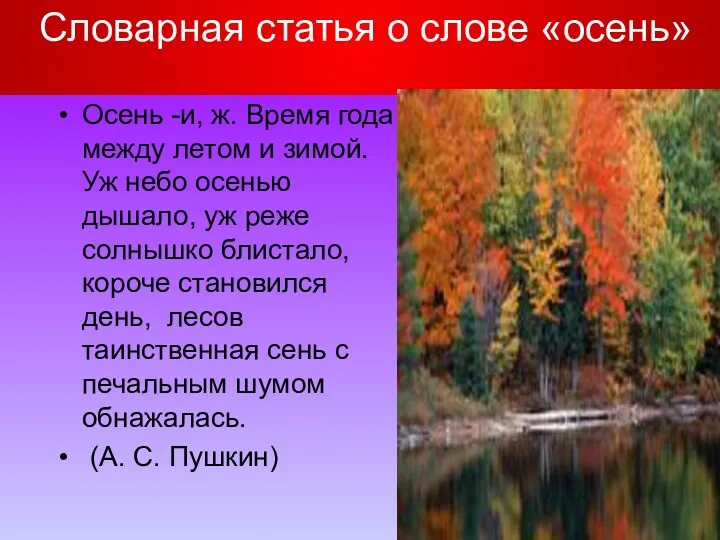 Словарная статья о слове «осень»

• Осень -и, ж. Время года между летом и зимой. Уж небо осенью дышало, уж реже солнышко блистало, короче становился день, лесов таинственная сень с печальным шумом обнажалась.

• (А. С. Пушкин)